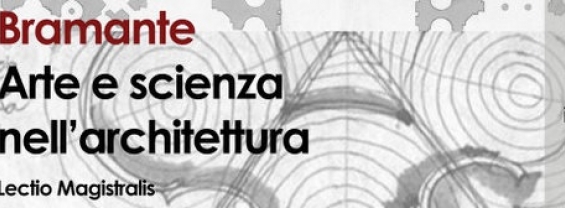 Bramante
Arte e scienza nell'architettura
Lectio Magistralis